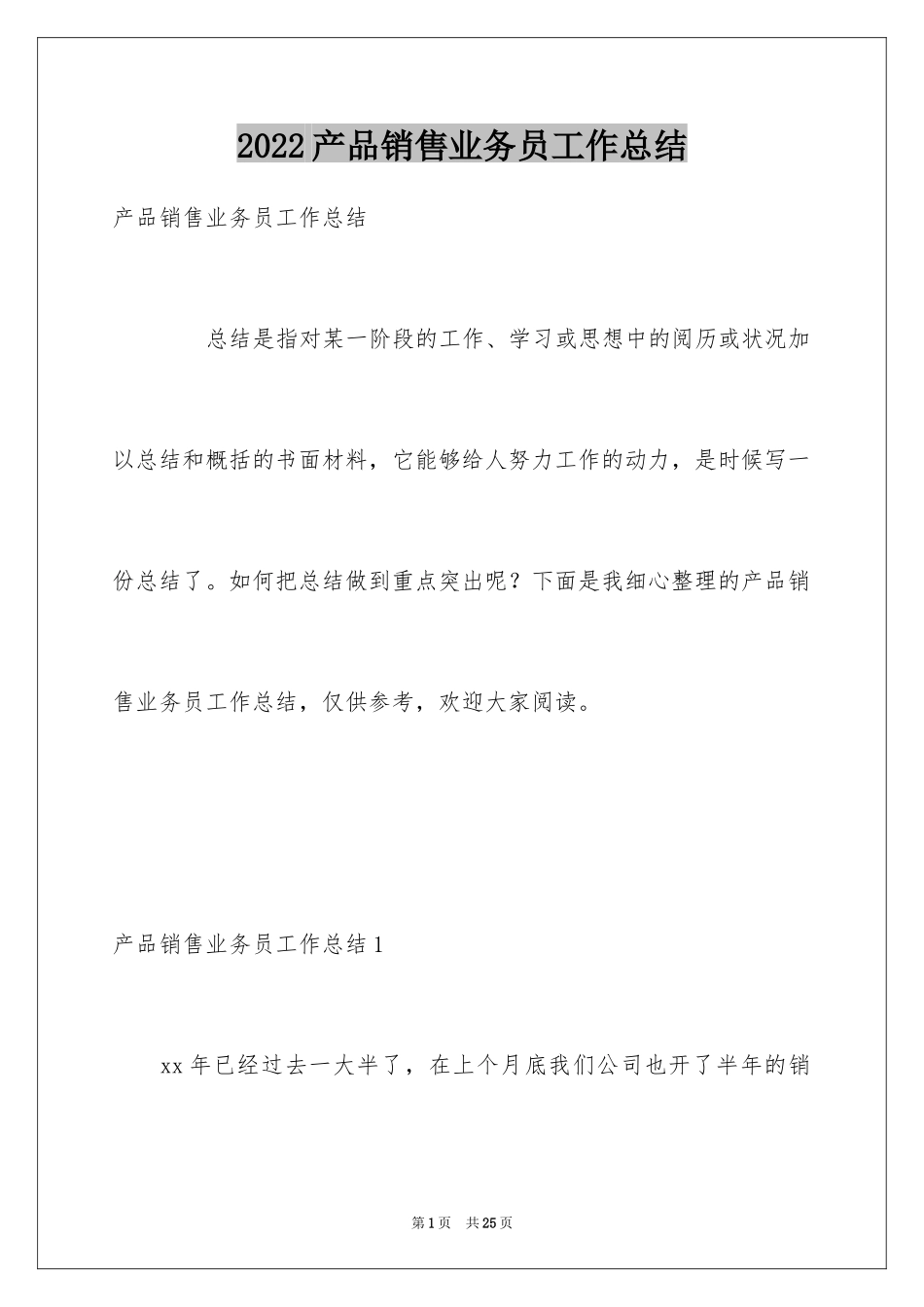 2022产品销售业务员工作总结

产品销售业务员工作总结

总结是指对某一阶段的工作、学习或思想中的阅历或状况加以总结和概括的书面材料，它能够给人努力工作的动力，是时候写一份总结了。如何把总结做到重点突出呢？下面是我细心整理的产品销售业务员工作总结，仅供参考，欢迎大家阅读。

产品销售业务员工作总结1

xx年已经过去一大半了，在上个月底我们公司也开了半年的销

第1页 共25页